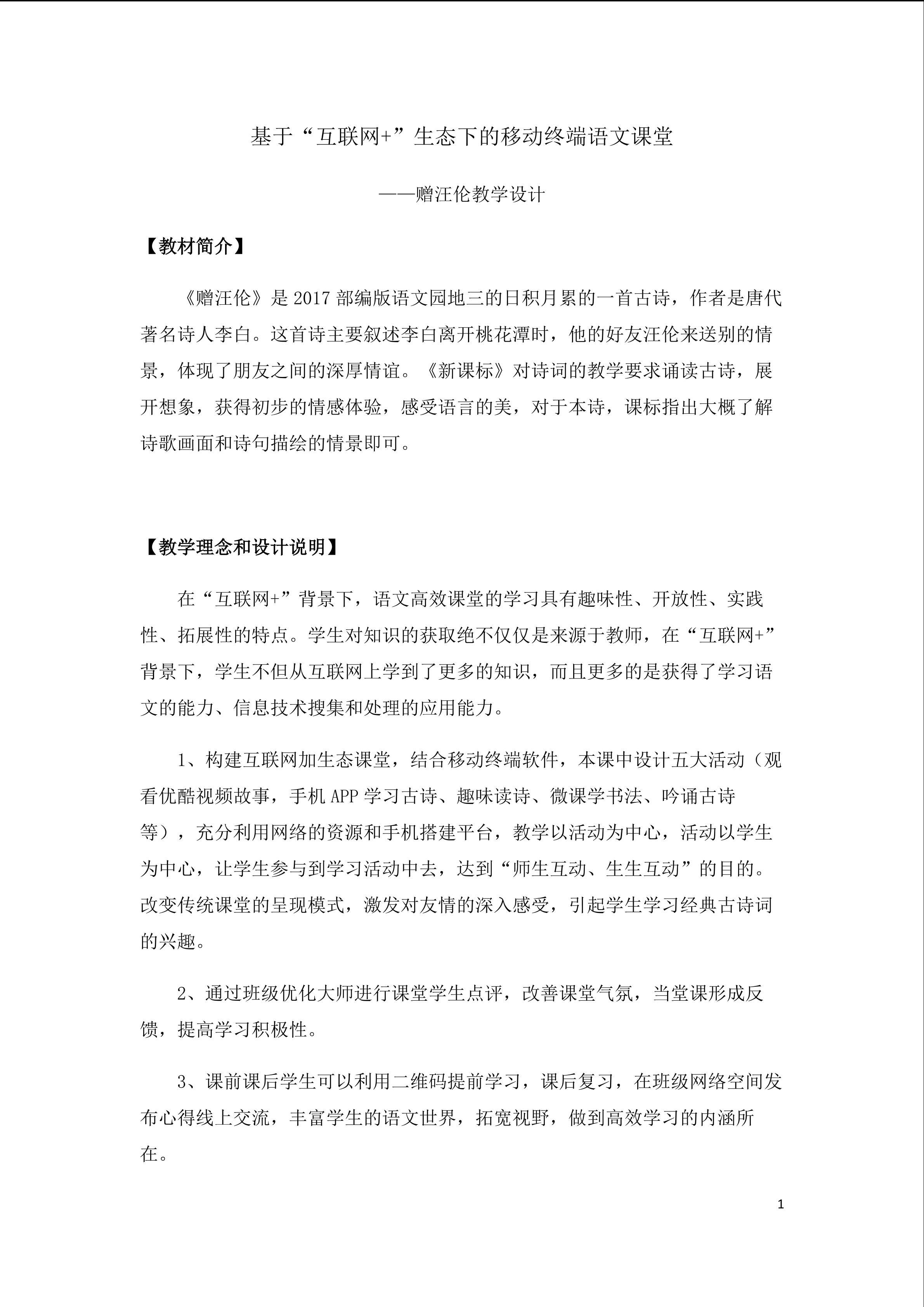 基于“互联网+”生态下的移动终端语文课堂

——赠汪伦教学设计

【教材简介】

《赠汪伦》是2017部编版语文园地三的日积月累的一首古诗，作者是唐代著名诗人李白。这首诗主要叙述李白离开桃花潭时，他的好友汪伦来送别的情景，体现了朋友之间的深厚情谊。《新课标》对诗词的教学要求诵读古诗，展开想象，获得初步的情感体验，感受语言的美，对于本诗，课标指出大概了解诗歌画面和诗句描绘的情景即可。

【教学理念和设计说明】

在“互联网+”背景下，语文高效课堂的学习具有趣味性、开放性、实践性、拓展性的特点。学生对知识的获取绝不仅仅是来源于教师，在“互联网+”背景下，学生不但从互联网上学到了更多的知识，而且更多的是获得了学习语文的能力、信息技术搜集和处理的应用能力。

1、构建互联网加生态课堂，结合移动终端软件，本课中设计五大活动（观看优酷视频故事，手机APP学习古诗、趣味读诗、微课学书法、吟诵古诗等），充分利用网络的资源和手机搭建平台，教学以活动为中心，活动以学生为中心，让学生参与到学习活动中去，达到“师生互动、生生互动”的目的。改变传统课堂的呈现模式，激发对友情的深入感受，引起学生学习经典古诗词的兴趣。

2、通过班级优化大师进行课堂学生点评，改善课堂气氛，当堂课形成反馈，提高学习积极性。

3、课前课后学生可以利用二维码提前学习，课后复习，在班级网络空间发布心得线上交流，丰富学生的语文世界，拓宽视野，做到高效学习的内涵所在。

1